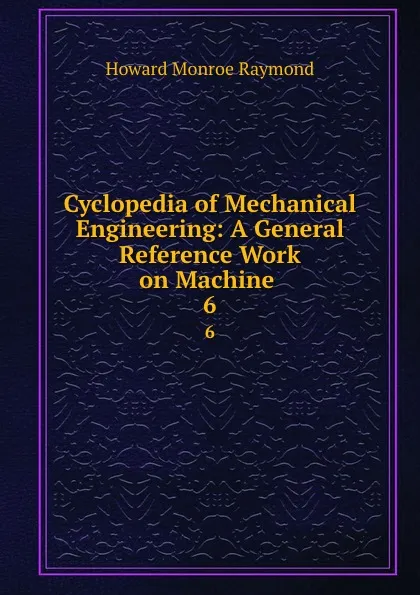 Howard Monroe Raymond

Cyclopedia of Mechanical Engineering: A General Reference Work on Machine 6

6